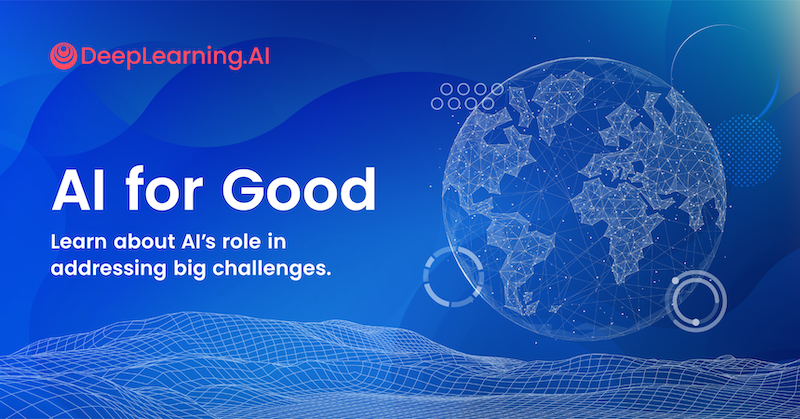 DeepLearning.AI

AI for Good

Learn about AI's role in addressing big challenges.